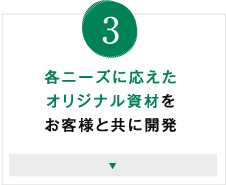 3

各ニーズに応えた
オリジナル資材を
お客様と共に開発

▼